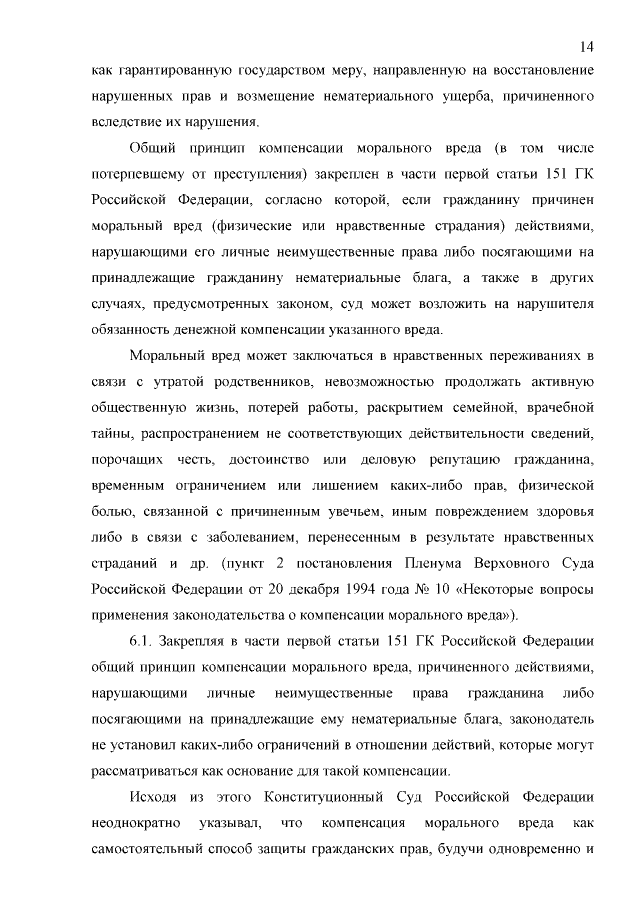 14

как гарантированную государством меру, направленную на восстановление нарушенных прав и возмещение нематериального ущерба, причиненного вследствие их нарушения.

Общий принцип компенсации морального вреда (в том числе потерпевшему от преступления) закреплен в части первой статьи 151 ГК Российской Федерации, согласно которой, если гражданину причинен моральный вред (физические или нравственные страдания) действиями, нарушающими его личные неимущественные права либо посягающими на принадлежащие гражданину нематериальные блага, а также в других случаях, предусмотренных законом, суд может возложить на нарушителя обязанность денежной компенсации указанного вреда.

Моральный вред может заключаться в нравственных переживаниях в связи с утратой родственников, невозможностью продолжать активную общественную жизнь, потерей работы, раскрытием семейной, врачебной тайны, распространением не соответствующих действительности сведений, порочащих честь, достоинство или деловую репутацию гражданина, временным ограничением или лишением каких-либо прав, физической болью, связанной с причиненным увечьем, иным повреждением здоровья либо в связи с заболеванием, перенесенным в результате нравственных страданий и др. (пункт 2 постановления Пленума Верховного Суда Российской Федерации от 20 декабря 1994 года № 10 «Некоторые вопросы применения законодательства о компенсации морального вреда»).

6.1. Закрепляя в части первой статьи 151 ГК Российской Федерации общий принцип компенсации морального вреда, причиненного действиями, нарушающими личные неимущественные права гражданина либо посягающими на принадлежащие ему нематериальные блага, законодатель не установил каких-либо ограничений в отношении действий, которые могут рассматриваться как основание для такой компенсации.

Исходя из этого Конституционный Суд Российской Федерации неоднократно указывал, что компенсация морального вреда как самостоятельный способ защиты гражданских прав, будучи одновременно и